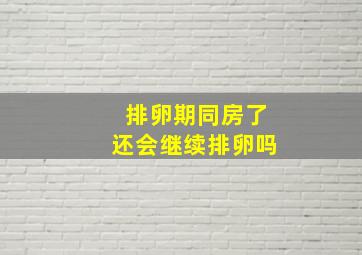 排卵期同房了
还会继续排卵吗